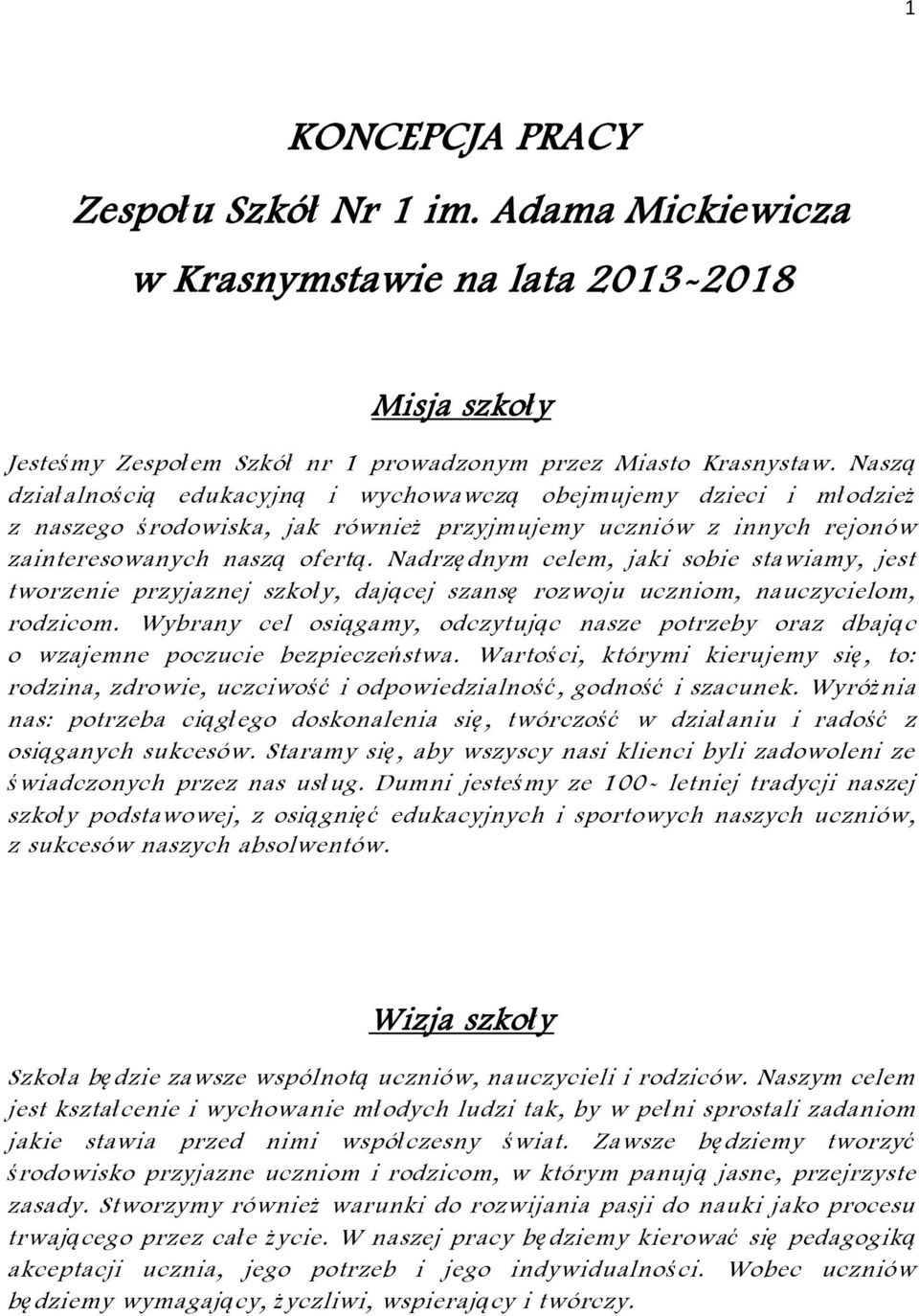 1

KONCEPCJA PRACY

Zespołu Szkół Nr 1 im. Adama Mickiewicza

w Krasnymstawie na lata 2013-2018

Misja szkoły

Jesteśmy Zespołem Szkół nr 1 prowadzonym przez Miasto Krasnystaw. Naszą działalnością edukacyjną i wychowawczą obejmujemy dzieci i młodzież z naszego środowiska, jak również przyjmujemy uczniów z innych rejonów zainteresowanych naszą ofertą. Nadrzędnym celem, jaki sobie stawiamy, jest tworzenie przyjaznej szkoły, dającej szansę rozwoju uczniom, nauczycielom, rodzicom. Wybrany cel osiągamy, odczytując nasze potrzeby oraz dbając o wzajemne poczucie bezpieczeństwa. Wartości, którymi kierujemy się, to: rodzina, zdrowie, uczciwość i odpowiedzialność, godność i szacunek. Wyróżnia nas: potrzeba ciągłego doskonalenia się, twórczość w działaniu i radość z osiąganych sukcesów. Staramy się, aby wszyscy nasi klienci byli zadowoleni ze świadczonych przez nas usług. Dumni jesteśmy ze 100- letniej tradycji naszej szkoły podstawowej, z osiągnięć edukacyjnych i sportowych naszych uczniów, z sukcesów naszych absolwentów.

Wizja szkoły

Szkoła będzie zawsze wspólnotą uczniów, nauczycieli i rodziców. Naszym celem jest kształcenie i wychowanie młodych ludzi tak, by w pełni sprostali zadaniom jakie stawia przed nimi współczesny świat. Zawsze będziemy tworzyć środowisko przyjazne uczniom i rodzicom, w którym panują jasne, przejrzyste zasady. Stworzymy również warunki do rozwijania pasji do nauki jako procesu trwającego przez całe życie. W naszej pracy będziemy kierować się pedagogiką akceptacji ucznia, jego potrzeb i jego indywidualności. Wobec uczniów będziemy wymagający, życzliwi, wspierający i twórczy.